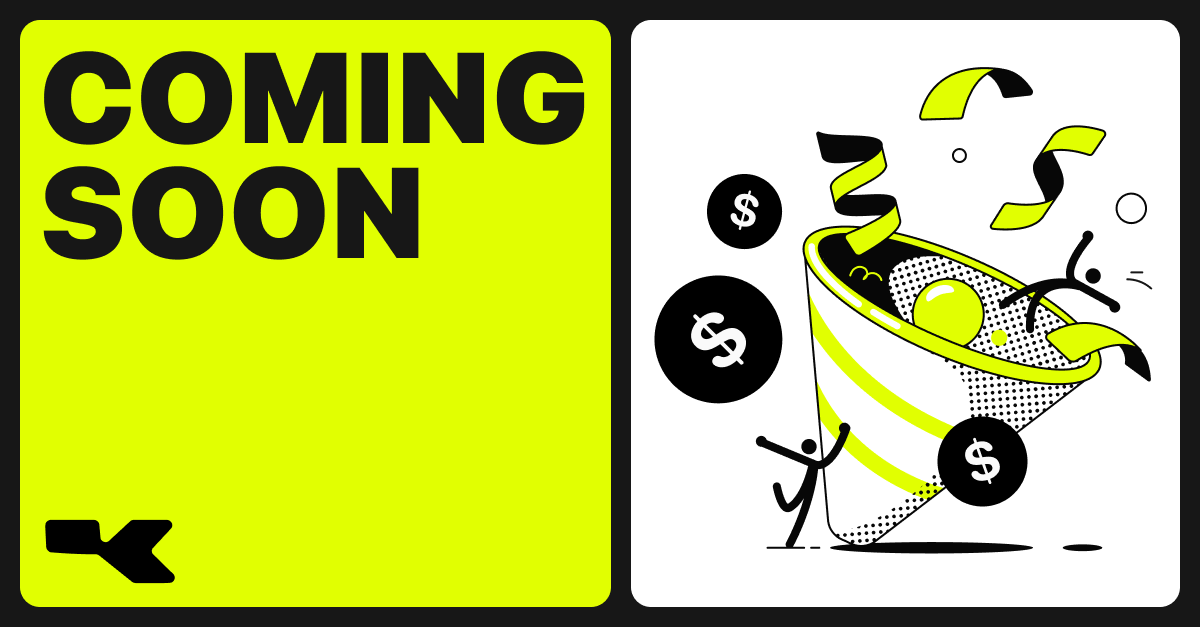 COMING SOON

$

$

$